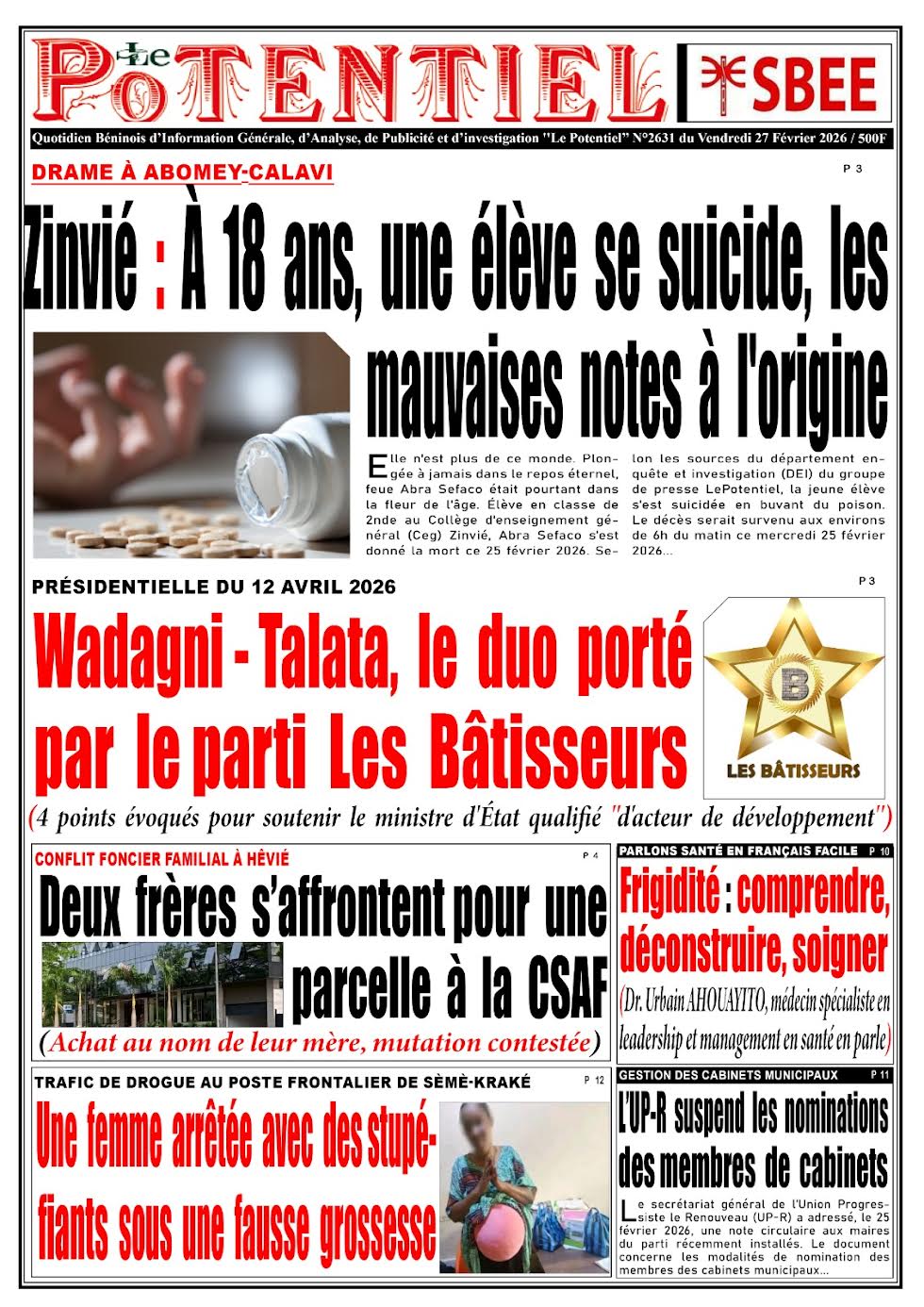 Le POTENTIEL

SBEE

Quotidien Béninois d'Information Générale, d'Analyse, de Publicité et d'investigation "Le Potentiel" N°2631 du Vendredi 27 Février 2026 / 500F

DRAME À ABOMEY-CALAVI

P 3

Zinvié : À 18 ans, une élève se suicide, les mauvaises notes à l'origine

Elle n'est plus de ce monde. Plongée à jamais dans le repos éternel, feue Abra Sefaco était pourtant dans la fleur de l'âge. Élève en classe de 2nde au Collège d'enseignement général (Ceg) Zinvié, Abra Sefaco s'est donné la mort ce 25 février 2026. Selon les sources du département enquête et investigation (DEI) du groupe de presse LePotentiel, la jeune élève s'est suicidée en buvant du poison. Le décès serait survenu aux environs de 6h du matin ce mercredi 25 février 2026...

PRÉSIDENTIELLE DU 12 AVRIL 2026

P 3

Wadagni - Talata, le duo porté par le parti Les Bâtisseurs

B

LES BÂTISSEURS

(4 points évoqués pour soutenir le ministre d'État qualifié "d'acteur de développement")

CONFLIT FONCIER FAMILIAL À HÊVIÉ

P 4

Deux frères s'affrontent pour une parcelle à la CSAF

(Achat au nom de leur mère, mutation contestée)

PARLONS SANTÉ EN FRANÇAIS FACILE

P 10

Frigidité : comprendre, déconstruire, soigner

(Dr. Urbain AHOUAYITO, médecin spécialiste en leadership et management en santé en parle)

TRAFIC DE DROGUE AU POSTE FRONTALIER DE SÈMÈ-KRAKÉ

P 12

Une femme arrêtée avec des stupéfiants sous une fausse grossesse

GESTION DES CABINETS MUNICIPAUX

P 11

L'UP-R suspend les nominations des membres de cabinets

Le secrétariat général de l'Union Progressiste le Renouveau (UP-R) a adressé, le 25 février 2026, une note circulaire aux maires du parti récemment installés. Le document concerne les modalités de nomination des membres des cabinets municipaux...